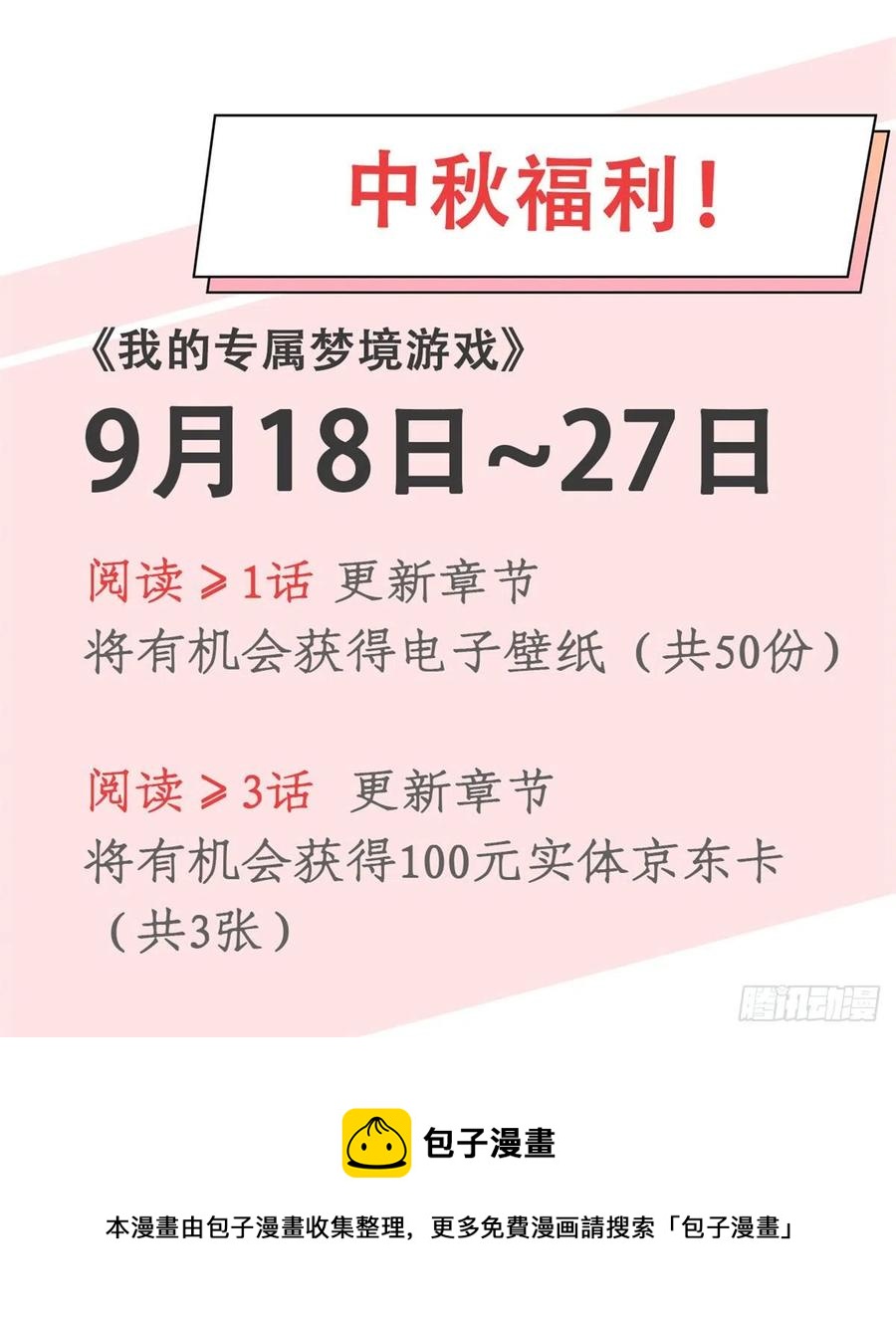 中秋福利！

《我的专属梦境游戏》

9月18日~27日

阅读≥1话 更新章节
将有机会获得电子壁纸（共50份）

阅读≥3话 更新章节
将有机会获得100元实体京东卡（共3张）

腾讯动漫

包子漫畫

本漫畫由包子漫畫收集整理，更多免費漫画請搜索「包子漫畫」